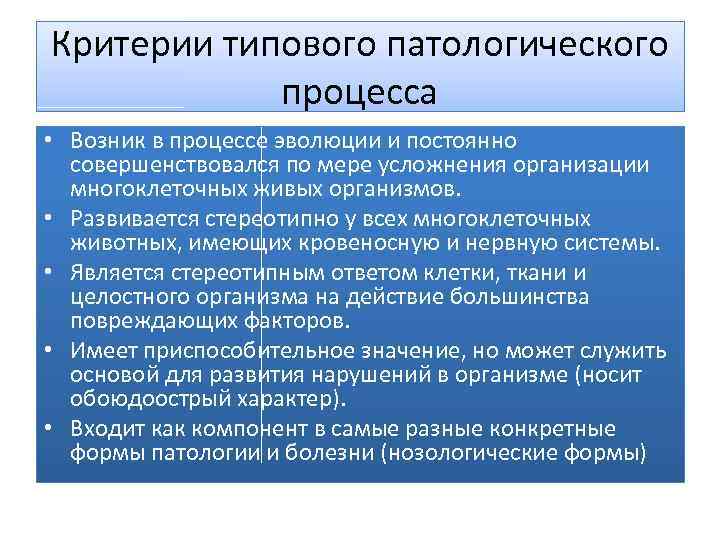 Критерии типового патологического процесса

• Возник в процессе эволюции и постоянно совершенствовался по мере усложнения организации многоклеточных живых организмов.
• Развивается стереотипно у всех многоклеточных животных, имеющих кровеносную и нервную системы.
• Является стереотипным ответом клетки, ткани и целостного организма на действие большинства повреждающих факторов.
• Имеет приспособительное значение, но может служить основой для развития нарушений в организме (носит обоюдоострый характер).
• Входит как компонент в самые разные конкретные формы патологии и болезни (нозологические формы)